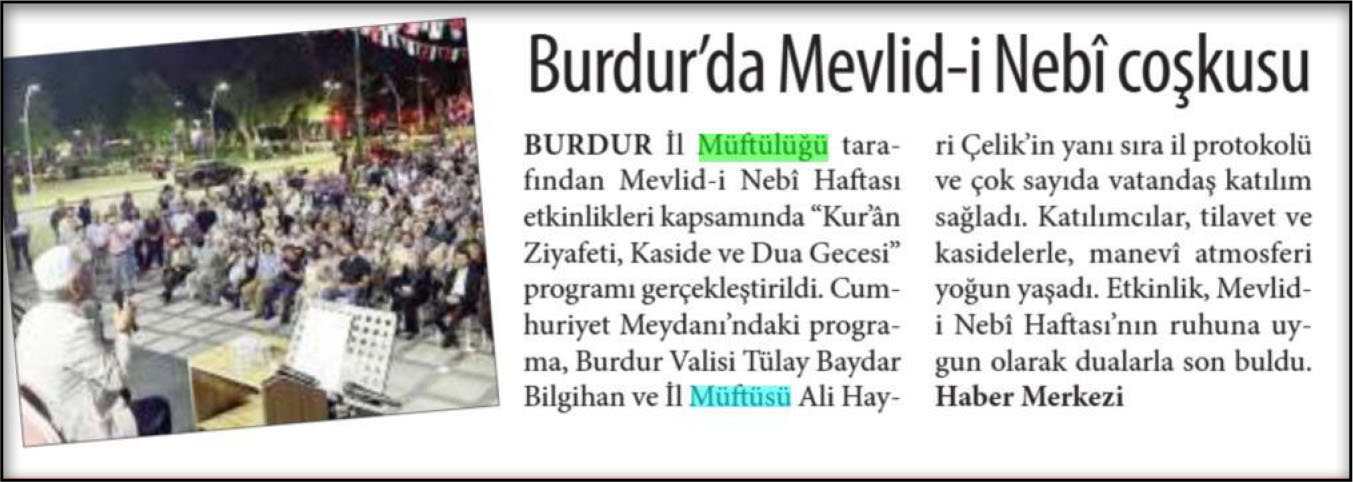 Burdur'da Mevlid-i Nebî coşkusu

BURDUR İl Müftülüğü tarafından Mevlid-i Nebî Haftası etkinlikleri kapsamında "Kur'ân Ziyafeti, Kaside ve Dua Gecesi" programı gerçekleştirildi. Cumhuriyet Meydanı'ndaki programa, Burdur Valisi Tülay Baydar Bilgihan ve İl Müftüsü Ali Hayri Çelik'in yanı sıra il protokolü ve çok sayıda vatandaş katılım sağladı. Katılımcılar, tilavet ve kasidelerle, manevî atmosferi yoğun yaşadı. Etkinlik, Mevlid-i Nebî Haftası'nın ruhuna uygun olarak dualarla son buldu.
Haber Merkezi